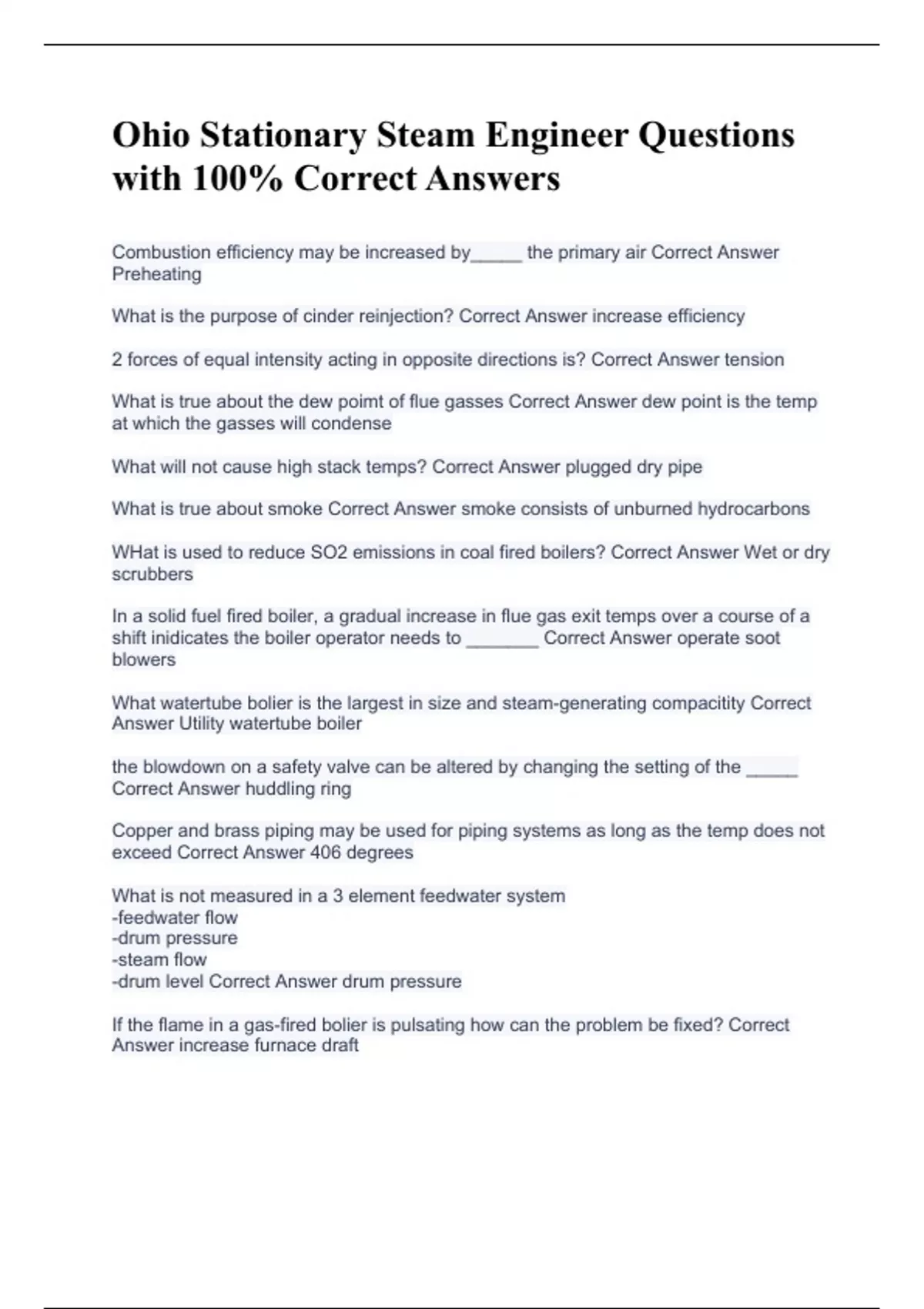 Ohio Stationary Steam Engineer Questions with 100% Correct Answers

Combustion efficiency may be increased by_____ the primary air Correct Answer Preheating

What is the purpose of cinder reinjection? Correct Answer increase efficiency

2 forces of equal intensity acting in opposite directions is? Correct Answer tension

What is true about the dew poimt of flue gasses Correct Answer dew point is the temp at which the gasses will condense

What will not cause high stack temps? Correct Answer plugged dry pipe

What is true about smoke Correct Answer smoke consists of unburned hydrocarbons

WHat is used to reduce SO2 emissions in coal fired boilers? Correct Answer Wet or dry scrubbers

In a solid fuel fired boiler, a gradual increase in flue gas exit temps over a course of a shift inidicates the boiler operator needs to _______ Correct Answer operate soot blowers

What watertube bolier is the largest in size and steam-generating compacitity Correct Answer Utility watertube boiler

the blowdown on a safety valve can be altered by changing the setting of the _____ Correct Answer huddling ring

Copper and brass piping may be used for piping systems as long as the temp does not exceed Correct Answer 406 degrees

What is not measured in a 3 element feedwater system
-feedwater flow
-drum pressure
-steam flow
-drum level Correct Answer drum pressure

If the flame in a gas-fired bolier is pulsating how can the problem be fixed? Correct Answer increase furnace draft